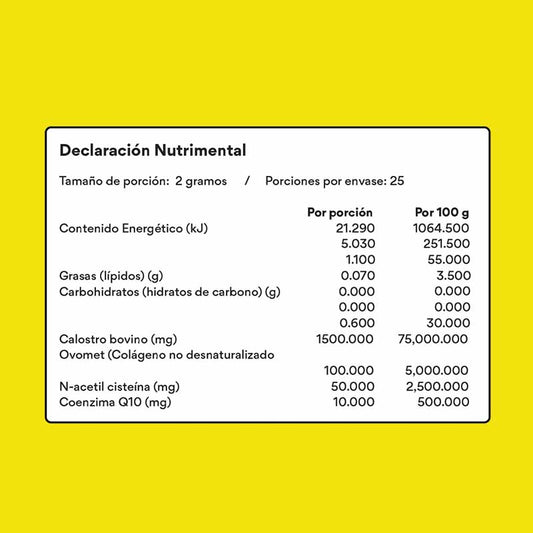 Declaración Nutrimental

Tamaño de porción: 2 gramos / Porciones por envase: 25

|  | Por porción | Por 100 g |
|---|---|---|
| Contenido Energético (kJ) | 21.290 | 1064.500 |
|  | 5.030 | 251.500 |
|  | 1.100 | 55.000 |
| Grasas (lípidos) (g) | 0.070 | 3.500 |
| Carbohidratos (hidratos de carbono) (g) | 0.000 | 0.000 |
|  | 0.000 | 0.000 |
|  | 0.600 | 30.000 |
| Calostro bovino (mg) | 1500.000 | 75,000.000 |
| Ovomet (Colágeno no desnaturalizado |  |  |
|  | 100.000 | 5,000.000 |
| N-acetil cisteína (mg) | 50.000 | 2,500.000 |
| Coenzima Q10 (mg) | 10.000 | 500.000 |